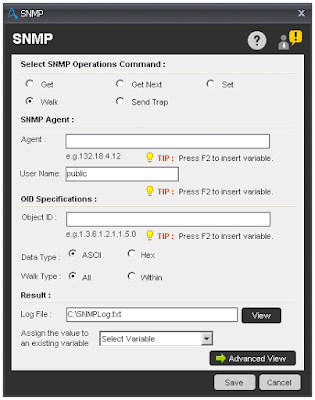 SNMP

SNMP

?

Select SNMP Operations Command :

Get
Get Next
Set
Walk
Send Trap

SNMP Agent :

Agent :

e.g.132.18.4.12

TIP : Press F2 to insert variable.

User Name: public

TIP : Press F2 to insert variable.

OID Specifications :

Object ID :

e.g.1.3.6.1.2.1.1.5.0

TIP : Press F2 to insert variable.

Data Type : ASCII Hex

Walk Type : All Within

Result :

Log File : C:\SNMPLog.txt View

Assign the value to an existing variable Select Variable

Advanced View

Save Cancel